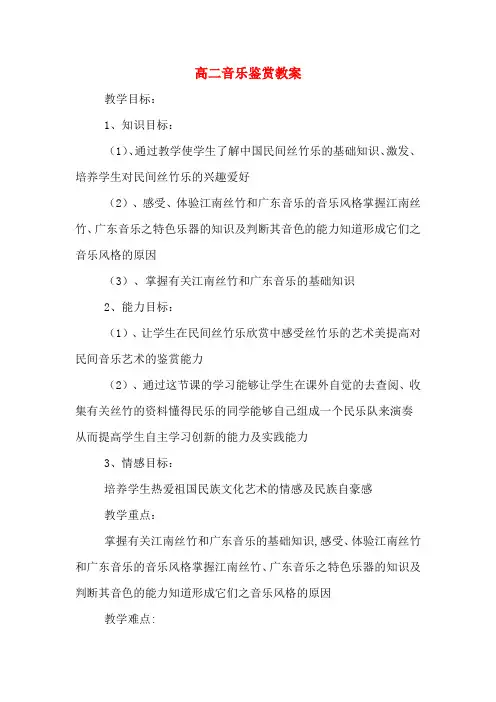 高二音乐鉴赏教案

教学目标：

1、知识目标：

（1）、通过教学使学生了解中国民间丝竹乐的基础知识、激发、培养学生对民间丝竹乐的兴趣爱好

（2）、感受、体验江南丝竹和广东音乐的音乐风格掌握江南丝竹、广东音乐之特色乐器的知识及判断其音色的能力知道形成它们之音乐风格的原因

（3）、掌握有关江南丝竹和广东音乐的基础知识

2、能力目标：

（1）、让学生在民间丝竹乐欣赏中感受丝竹乐的艺术美提高对民间音乐艺术的鉴赏能力

（2）、通过这节课的学习能够让学生在课外自觉的去查阅、收集有关丝竹的资料懂得民乐的同学能够自己组成一个民乐队来演奏从而提高学生自主学习创新的能力及实践能力

3、情感目标：

培养学生热爱祖国民族文化艺术的情感及民族自豪感

教学重点：

掌握有关江南丝竹和广东音乐的基础知识,感受、体验江南丝竹和广东音乐的音乐风格掌握江南丝竹、广东音乐之特色乐器的知识及判断其音色的能力知道形成它们之音乐风格的原因

教学难点: